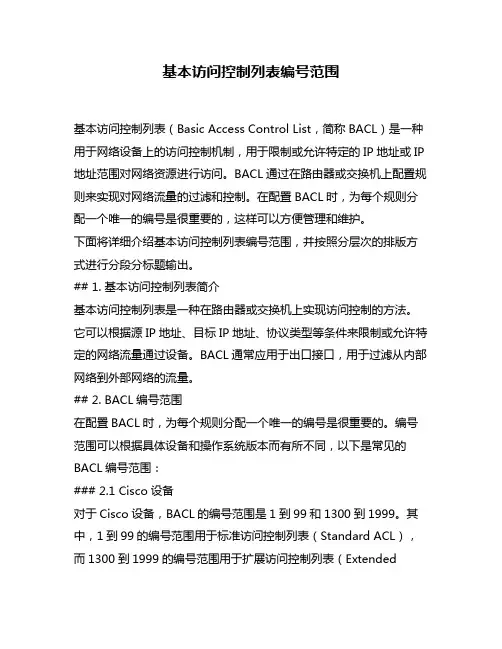 基本访问控制列表编号范围

基本访问控制列表（Basic Access Control List，简称 BACL）是一种用于网络设备上的访问控制机制，用于限制或允许特定的 IP 地址或 IP 地址范围对网络资源进行访问。BACL 通过在路由器或交换机上配置规则来实现对网络流量的过滤和控制。在配置 BACL 时，为每个规则分配一个唯一的编号是很重要的，这样可以方便管理和维护。
下面将详细介绍基本访问控制列表编号范围，并按照分层次的排版方式进行分段分标题输出。
## 1. 基本访问控制列表简介
基本访问控制列表是一种在路由器或交换机上实现访问控制的方法。它可以根据源 IP 地址、目标 IP 地址、协议类型等条件来限制或允许特定的网络流量通过设备。BACL 通常应用于出口接口，用于过滤从内部网络到外部网络的流量。
## 2. BACL 编号范围
在配置 BACL 时，为每个规则分配一个唯一的编号是很重要的。编号范围可以根据具体设备和操作系统版本而有所不同，以下是常见的 BACL 编号范围：
### 2.1 Cisco 设备
对于 Cisco 设备，BACL 的编号范围是 1 到 99 和 1300 到 1999。其中，1 到 99 的编号范围用于标准访问控制列表（Standard ACL），而 1300 到 1999 的编号范围用于扩展访问控制列表（Extended